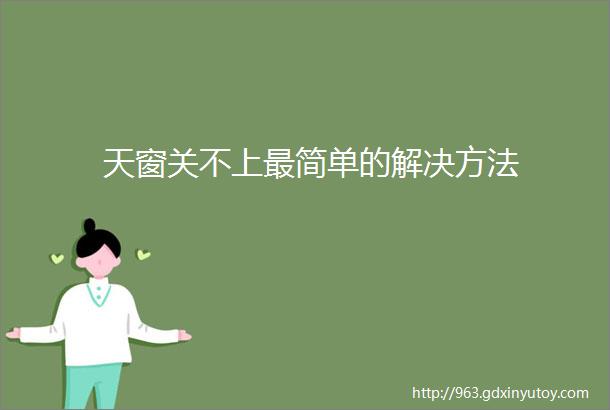 天窗关不上最简单的解决方法

http://963.gdxinyutoy.com